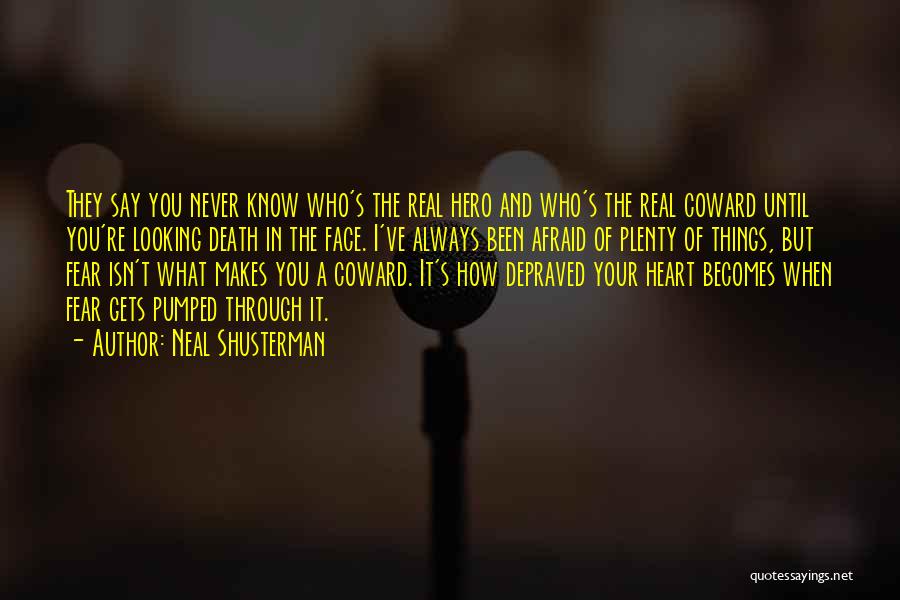 They say you never know who's the real hero and who's the real coward until you're looking death in the face. I've always been afraid of plenty of things, but fear isn't what makes you a coward. It's how depraved your heart becomes when fear gets pumped through it.
- Author: Neal Shusterman

quotessayings.net